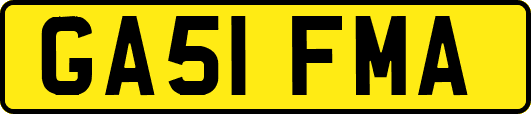 GA51 FMA